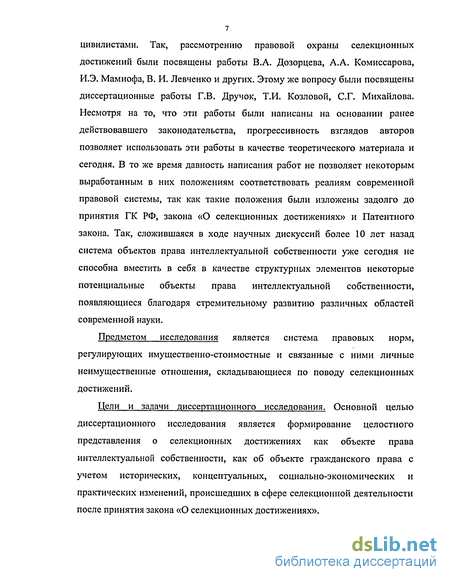 7

цивилистами. Так, рассмотрению правовой охраны селекционных достижений были посвящены работы В.А. Дозорцева, А.А. Комиссарова, И.Э. Мамиофа, В. И. Левченко и других. Этому же вопросу были посвящены диссертационные работы Г.В. Дручок, Т.И. Козловой, С.Г. Михайлова. Несмотря на то, что эти работы были написаны на основании ранее действовавшего законодательства, прогрессивность взглядов авторов позволяет использовать эти работы в качестве теоретического материала и сегодня. В то же время давность написания работ не позволяет некоторым выработанным в них положениям соответствовать реалиям современной правовой системы, так как такие положения были изложены задолго до принятия ГК РФ, закона «О селекционных достижениях» и Патентного закона. Так, сложившаяся в ходе научных дискуссий более 10 лет назад система объектов права интеллектуальной собственности уже сегодня не способна вместить в себя в качестве структурных элементов некоторые потенциальные объекты права интеллектуальной собственности, появляющиеся благодаря стремительному развитию различных областей современной науки.

Предметом исследования является система правовых норм, регулирующих имущественно-стоимостные и связанные с ними личные неимущественные отношения, складывающиеся по поводу селекционных достижений.

Цели и задачи диссертационного исследования. Основной целью диссертационного исследования является формирование целостного представления о селекционных достижениях как объекте права интеллектуальной собственности, как об объекте гражданского права с учетом исторических, концептуальных, социально-экономических и практических изменений, происшедших в сфере селекционной деятельности после принятия закона «О селекционных достижениях».

dsLib.net
библиотека диссертаций